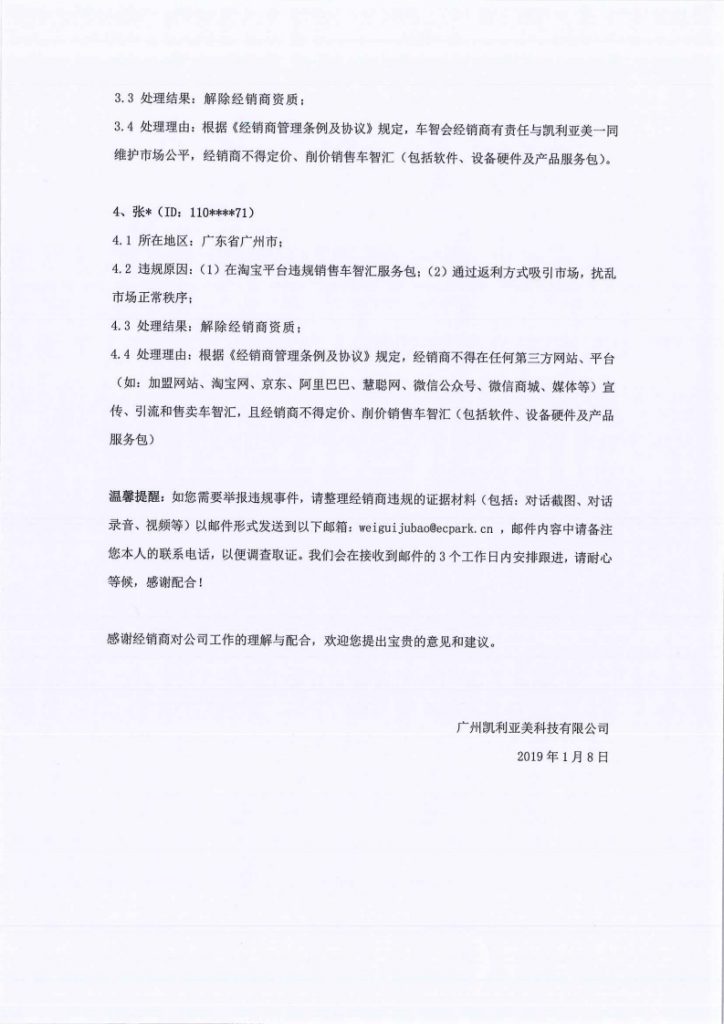 3.3 处理结果：解除经销商资质；

3.4 处理理由：根据《经销商管理条例及协议》规定，车智会经销商有责任与凯利亚美一同维护市场公平，经销商不得定价、削价销售车智汇（包括软件、设备硬件及产品服务包）。

4、张*（ID：110****71）

4.1 所在地区：广东省广州市；

4.2 违规原因：(1) 在淘宝平台违规销售车智汇服务包；(2) 通过返利方式吸引市场，扰乱市场正常秩序；

4.3 处理结果：解除经销商资质；

4.4 处理理由：根据《经销商管理条例及协议》规定，经销商不得在任何第三方网站、平台（如：加盟网站、淘宝网、京东、阿里巴巴、慧聪网、微信公众号、微信商城、媒体等）宣传、引流和售卖车智汇，且经销商不得定价、削价销售车智汇（包括软件、设备硬件及产品服务包）

温馨提醒：如您需要举报违规事件，请整理经销商违规的证据材料（包括：对话截图、对话录音、视频等）以邮件形式发送到以下邮箱：weiguijubao@ecpark.cn ，邮件内容中请备注您本人的联系电话，以便调查取证。我们会在接收到邮件的 3 个工作日内安排跟进，请耐心等候，感谢配合！

感谢经销商对公司工作的理解与配合，欢迎您提出宝贵的意见和建议。

广州凯利亚美科技有限公司

2019 年 1 月 8 日